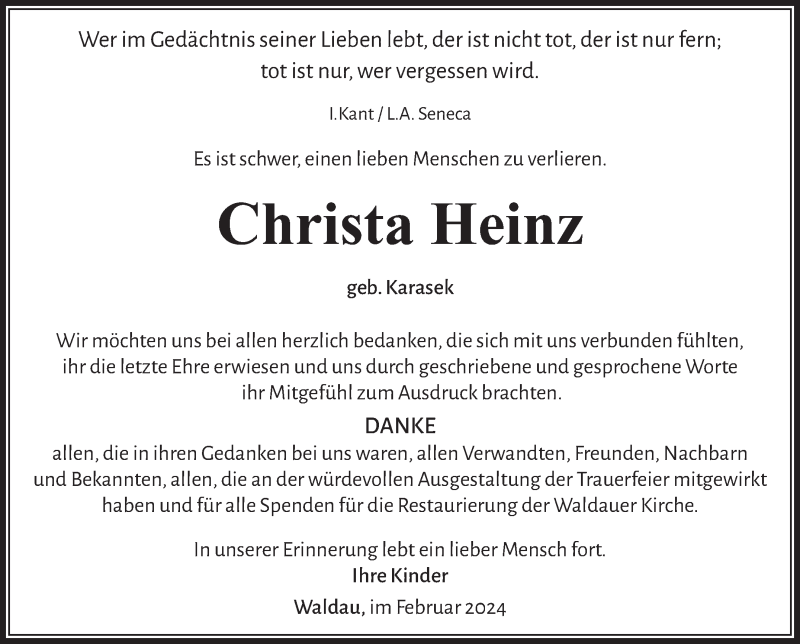 Wer im Gedächtnis seiner Lieben lebt, der ist nicht tot, der ist nur fern; tot ist nur, wer vergessen wird.

I. Kant / L.A. Seneca

Es ist schwer, einen lieben Menschen zu verlieren.

Christa Heinz

geb. Karasek

Wir möchten uns bei allen herzlich bedanken, die sich mit uns verbunden fühlten, ihr die letzte Ehre erwiesen und uns durch geschriebene und gesprochene Worte ihr Mitgefühl zum Ausdruck brachten.

DANKE

allen, die in ihren Gedanken bei uns waren, allen Verwandten, Freunden, Nachbarn und Bekannten, allen, die an der würdevollen Ausgestaltung der Trauerfeier mitgewirkt haben und für alle Spenden für die Restaurierung der Waldauer Kirche.

In unserer Erinnerung lebt ein lieber Mensch fort.
Ihre Kinder
Waldau, im Februar 2024